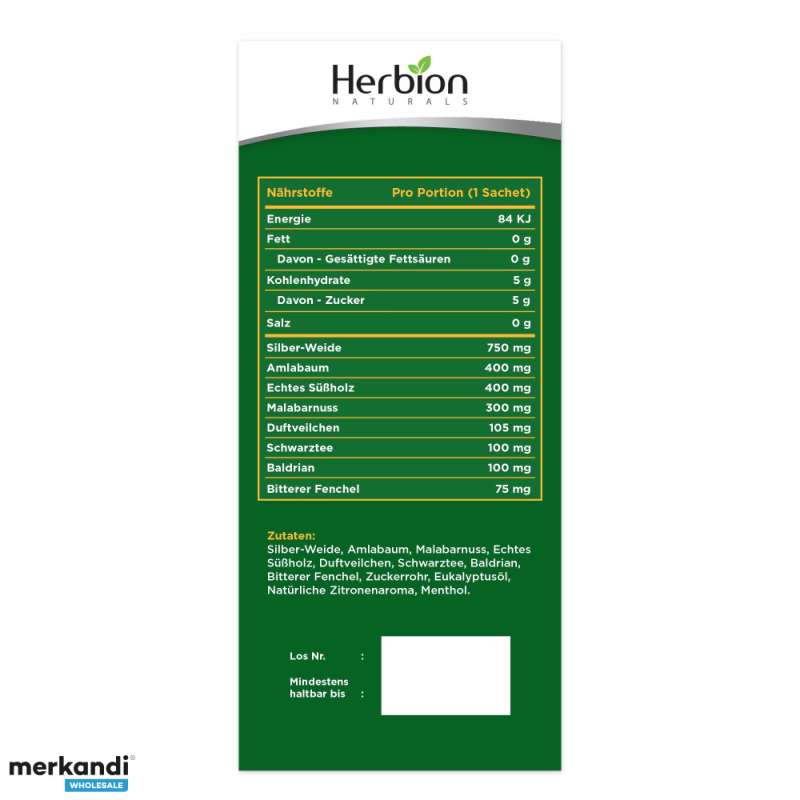 Herbion
NATURALS

| Nährstoffe | Pro Portion (1 Sachet) |
|---|---|
| Energie | 84 KJ |
| Fett | 0 g |
| Davon - Gesättigte Fettsäuren | 0 g |
| Kohlenhydrate | 5 g |
| Davon - Zucker | 5 g |
| Salz | 0 g |
| Silber-Weide | 750 mg |
| Amlabaum | 400 mg |
| Echtes Süßholz | 400 mg |
| Malabarnuss | 300 mg |
| Duftveilchen | 105 mg |
| Schwarztee | 100 mg |
| Baldrian | 100 mg |
| Bitterer Fenchel | 75 mg |

Zutaten:
Silber-Weide, Amlabaum, Malabarnuss, Echtes Süßholz, Duftveilchen, Schwarztee, Baldrian, Bitterer Fenchel, Zuckerrohr, Eukalyptusöl, Natürliche Zitronenaroma, Menthol.

Los Nr. :

Mindestens haltbar bis :

merkandi
WHOLESALE